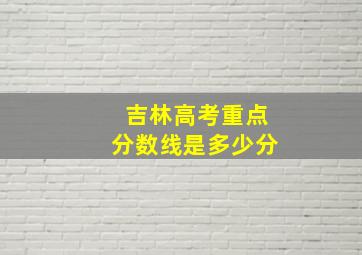 吉林高考重点
分数线是多少分